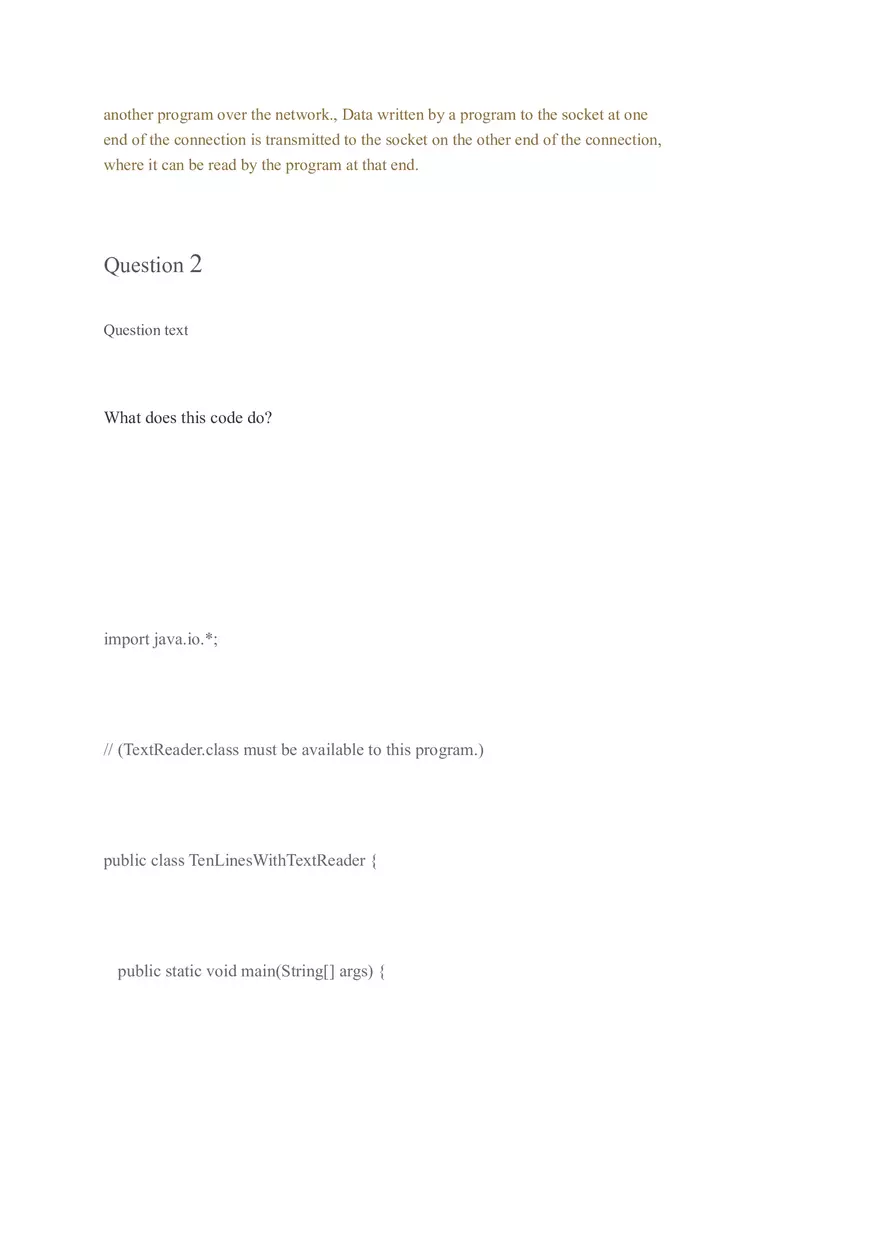 another program over the network., Data written by a program to the socket at one end of the connection is transmitted to the socket on the other end of the connection, where it can be read by the program at that end.

Question 2

Question text

What does this code do?

import java.io.*;

// (TextReader.class must be available to this program.)

public class TenLinesWithTextReader {

public static void main(String[] args) {